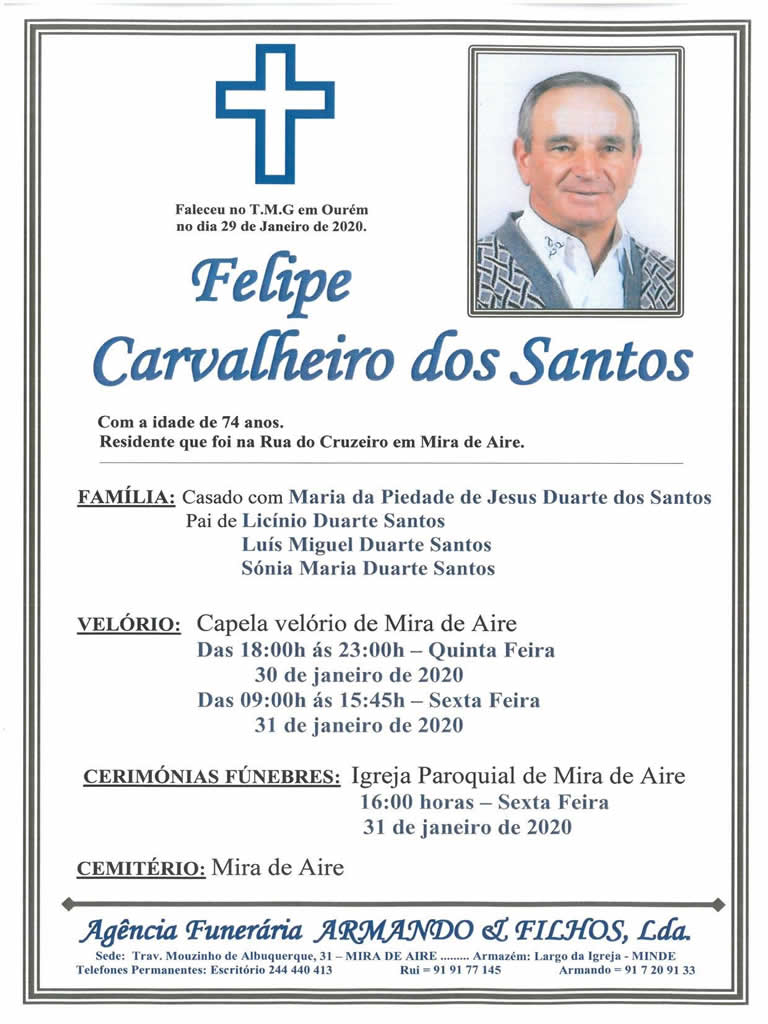 Faleceu no T.M.G em Ourém no dia 29 de Janeiro de 2020.

Felipe Carvalheiro dos Santos

Com a idade de 74 anos.
Residente que foi na Rua do Cruzeiro em Mira de Aire.

FAMÍLIA: Casado com Maria da Piedade de Jesus Duarte dos Santos
Pai de Licínio Duarte Santos
Luís Miguel Duarte Santos
Sónia Maria Duarte Santos

VELÓRIO: Capela velório de Mira de Aire
Das 18:00h ás 23:00h – Quinta Feira
30 de janeiro de 2020
Das 09:00h ás 15:45h – Sexta Feira
31 de janeiro de 2020

CERIMÓNIAS FÚNEBRES: Igreja Paroquial de Mira de Aire
16:00 horas – Sexta Feira
31 de janeiro de 2020

CEMITÉRIO: Mira de Aire

Agência Funerária ARMANDO & FILHOS, Lda.
Sede: Trav. Mouzinho de Albuquerque, 31 – MIRA DE AIRE ......... Armazém: Largo da Igreja - MINDE
Telefones Permanentes: Escritório 244 440 413 Rui = 91 91 77 145 Armando = 91 7 20 91 33